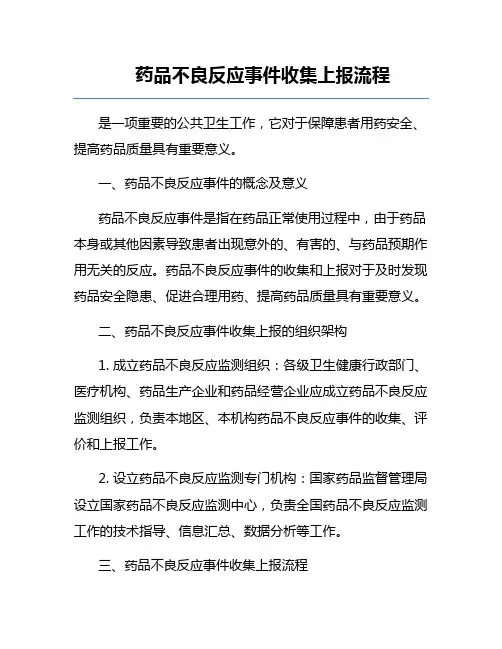 药品不良反应事件收集上报流程

是一项重要的公共卫生工作，它对于保障患者用药安全、提高药品质量具有重要意义。

一、药品不良反应事件的概念及意义

药品不良反应事件是指在药品正常使用过程中，由于药品本身或其他因素导致患者出现意外的、有害的、与药品预期作用无关的反应。药品不良反应事件的收集和上报对于及时发现药品安全隐患、促进合理用药、提高药品质量具有重要意义。

二、药品不良反应事件收集上报的组织架构

1. 成立药品不良反应监测组织：各级卫生健康行政部门、医疗机构、药品生产企业和药品经营企业应成立药品不良反应监测组织，负责本地区、本机构药品不良反应事件的收集、评价和上报工作。

2. 设立药品不良反应监测专门机构：国家药品监督管理局设立国家药品不良反应监测中心，负责全国药品不良反应监测工作的技术指导、信息汇总、数据分析等工作。

三、药品不良反应事件收集上报流程